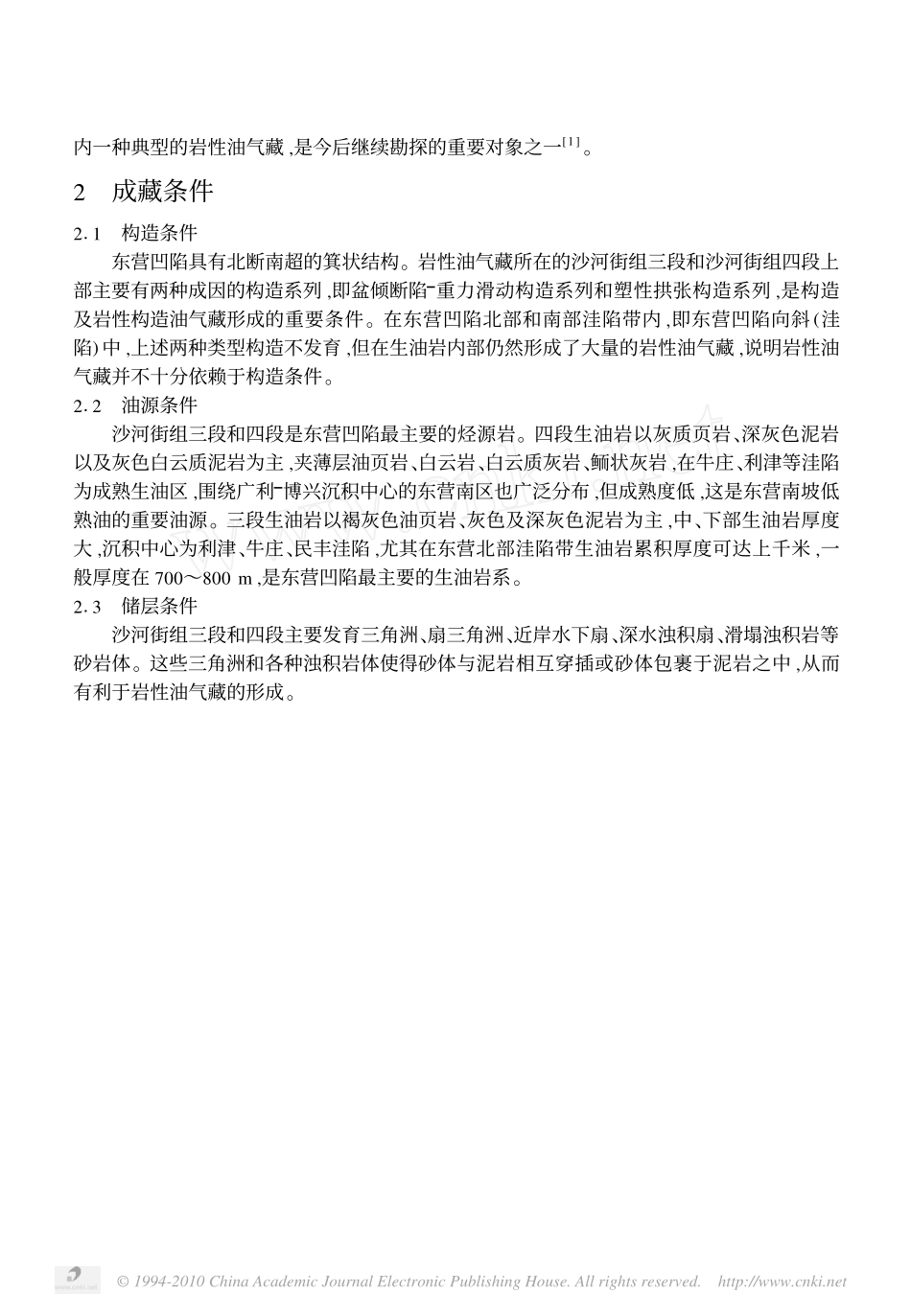 内一种典型的岩性油气藏,是今后继续勘探的重要对象之一$^{[1]}$。

2　成藏条件

2.1　构造条件

东营凹陷具有北断南超的箕状结构。岩性油气藏所在的沙河街组三段和沙河街组四段上部主要有两种成因的构造系列,即盆倾断陷-重力滑动构造系列和塑性拱张构造系列,是构造及岩性构造油气藏形成的重要条件。在东营凹陷北部和南部洼陷带内,即东营凹陷向斜(洼陷)中,上述两种类型构造不发育,但在生油岩内部仍然形成了大量的岩性油气藏,说明岩性油气藏并不十分依赖于构造条件。

2.2　油源条件

沙河街组三段和四段是东营凹陷最主要的烃源岩。四段生油岩以灰质页岩、深灰色泥岩以及灰色白云质泥岩为主,夹薄层油页岩、白云岩、白云质灰岩、鲕状灰岩,在牛庄、利津等洼陷为成熟生油区,围绕广利-博兴沉积中心的东营南区也广泛分布,但成熟度低,这是东营南坡低熟油的重要油源。三段生油岩以褐灰色油页岩、灰色及深灰色泥岩为主,中、下部生油岩厚度大,沉积中心为利津、牛庄、民丰洼陷,尤其在东营北部洼陷带生油岩累积厚度可达上千米,一般厚度在 700～800 m,是东营凹陷最主要的生油岩系。

2.3　储层条件

沙河街组三段和四段主要发育三角洲、扇三角洲、近岸水下扇、深水浊积扇、滑塌浊积岩等砂岩体。这些三角洲和各种浊积岩体使得砂体与泥岩相互穿插或砂体包裹于泥岩之中,从而有利于岩性油气藏的形成。

© 1994-2010 China Academic Journal Electronic Publishing House. All rights reserved.　http://www.cnki.net